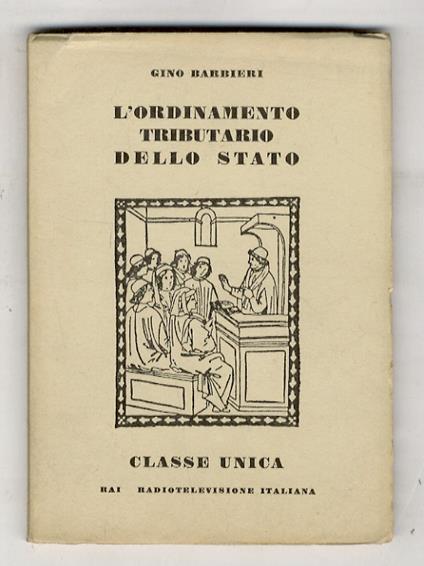 GINO BARBIERI

L'ORDINAMENTO TRIBUTARIO DELLO STATO

CLASSE UNICA

RAI RADIOTELEVISIONE ITALIANA